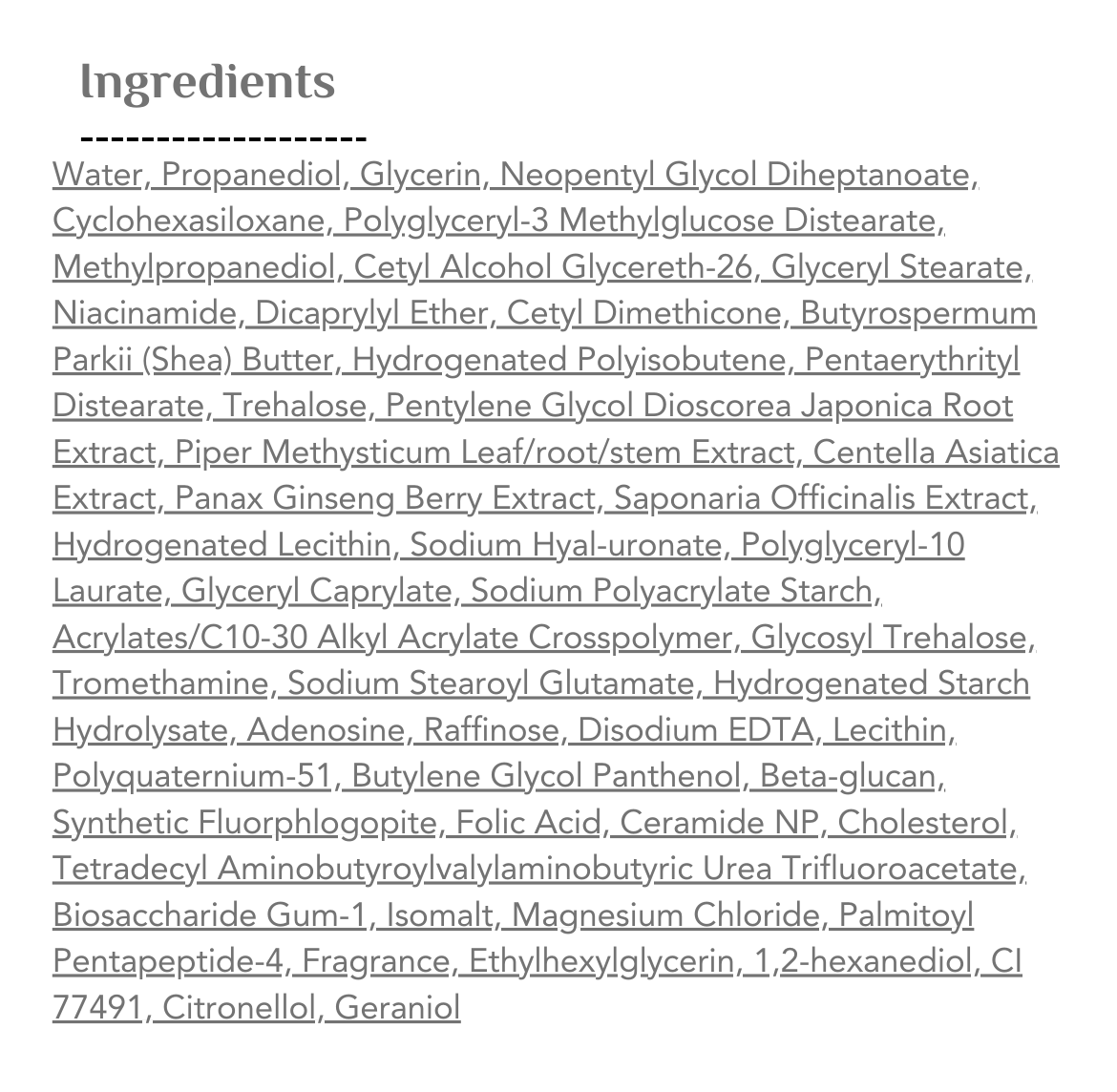 Ingredients

--------------------

Water, Propanediol, Glycerin, Neopentyl Glycol Diheptanoate, Cyclohexasiloxane, Polyglyceryl-3 Methylglucose Distearate, Methylpropanediol, Cetyl Alcohol Glycereth-26, Glyceryl Stearate, Niacinamide, Dicaprylyl Ether, Cetyl Dimethicone, Butyrospermum Parkii (Shea) Butter, Hydrogenated Polyisobutene, Pentaerythrityl Distearate, Trehalose, Pentylene Glycol Dioscorea Japonica Root Extract, Piper Methysticum Leaf/root/stem Extract, Centella Asiatica Extract, Panax Ginseng Berry Extract, Saponaria Officinalis Extract, Hydrogenated Lecithin, Sodium Hyal-uronate, Polyglyceryl-10 Laurate, Glyceryl Caprylate, Sodium Polyacrylate Starch, Acrylates/C10-30 Alkyl Acrylate Crosspolymer, Glycosyl Trehalose, Tromethamine, Sodium Stearoyl Glutamate, Hydrogenated Starch Hydrolysate, Adenosine, Raffinose, Disodium EDTA, Lecithin, Polyquaternium-51, Butylene Glycol Panthenol, Beta-glucan, Synthetic Fluorphlogopite, Folic Acid, Ceramide NP, Cholesterol, Tetradecyl Aminobutyroylvalylaminobutyric Urea Trifluoroacetate, Biosaccharide Gum-1, Isomalt, Magnesium Chloride, Palmitoyl Pentapeptide-4, Fragrance, Ethylhexylglycerin, 1,2-hexanediol, CI 77491, Citronellol, Geraniol